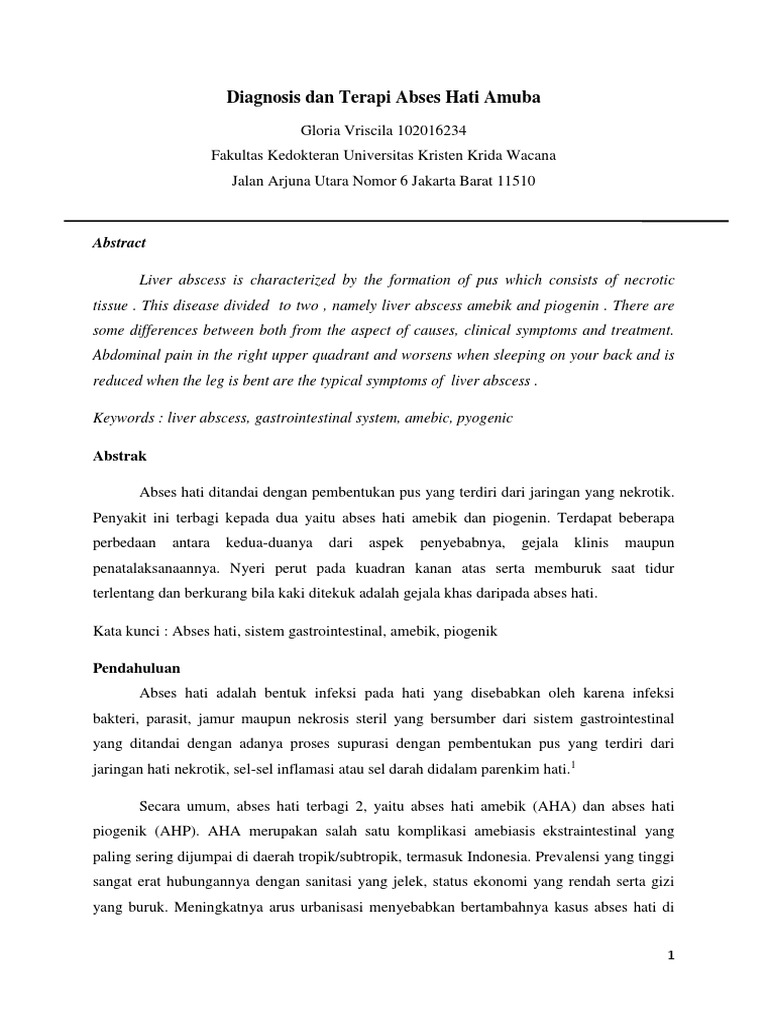 Diagnosis dan Terapi Abses Hati Amuba

Gloria Vriscila 102016234

Fakultas Kedokteran Universitas Kristen Krida Wacana

Jalan Arjuna Utara Nomor 6 Jakarta Barat 11510

Abstract

Liver abscess is characterized by the formation of pus which consists of necrotic tissue . This disease divided to two , namely liver abscess amebik and piogenin . There are some differences between both from the aspect of causes, clinical symptoms and treatment. Abdominal pain in the right upper quadrant and worsens when sleeping on your back and is reduced when the leg is bent are the typical symptoms of liver abscess .

Keywords : liver abscess, gastrointestinal system, amebic, pyogenic

Abstrak

Abses hati ditandai dengan pembentukan pus yang terdiri dari jaringan yang nekrotik. Penyakit ini terbagi kepada dua yaitu abses hati amebik dan piogenin. Terdapat beberapa perbedaan antara kedua-duanya dari aspek penyebabnya, gejala klinis maupun penatalaksanaannya. Nyeri perut pada kuadran kanan atas serta memburuk saat tidur terlentang dan berkurang bila kaki ditekuk adalah gejala khas daripada abses hati.

Kata kunci : Abses hati, sistem gastrointestinal, amebik, piogenik

Pendahuluan

Abses hati adalah bentuk infeksi pada hati yang disebabkan oleh karena infeksi bakteri, parasit, jamur maupun nekrosis steril yang bersumber dari sistem gastrointestinal yang ditandai dengan adanya proses supurasi dengan pembentukan pus yang terdiri dari jaringan hati nekrotik, sel-sel inflamasi atau sel darah didalam parenkim hati.$^1$

Secara umum, abses hati terbagi 2, yaitu abses hati amebik (AHA) dan abses hati piogenik (AHP). AHA merupakan salah satu komplikasi amebiasis ekstraintestinal yang paling sering dijumpai di daerah tropik/subtropik, termasuk Indonesia. Prevalensi yang tinggi sangat erat hubungannya dengan sanitasi yang jelek, status ekonomi yang rendah serta gizi yang buruk. Meningkatnya arus urbanisasi menyebabkan bertambahnya kasus abses hati di

1